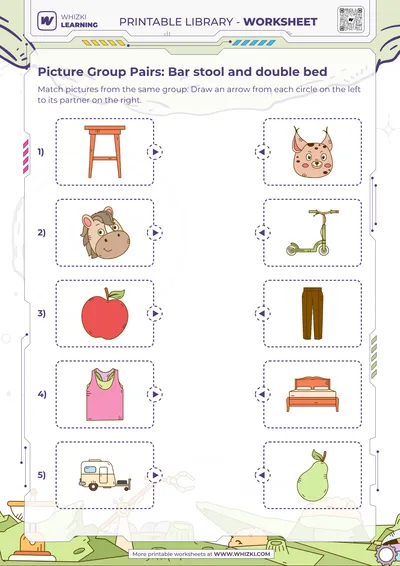 WHIZKI LEARNING

PRINTABLE LIBRARY - WORKSHEET

Picture Group Pairs: Bar stool and double bed

Match pictures from the same group. Draw an arrow from each circle on the left to its partner on the right.

1)

2)

3)

4)

5)

More printable worksheets at WWW.WHIZKI.COM